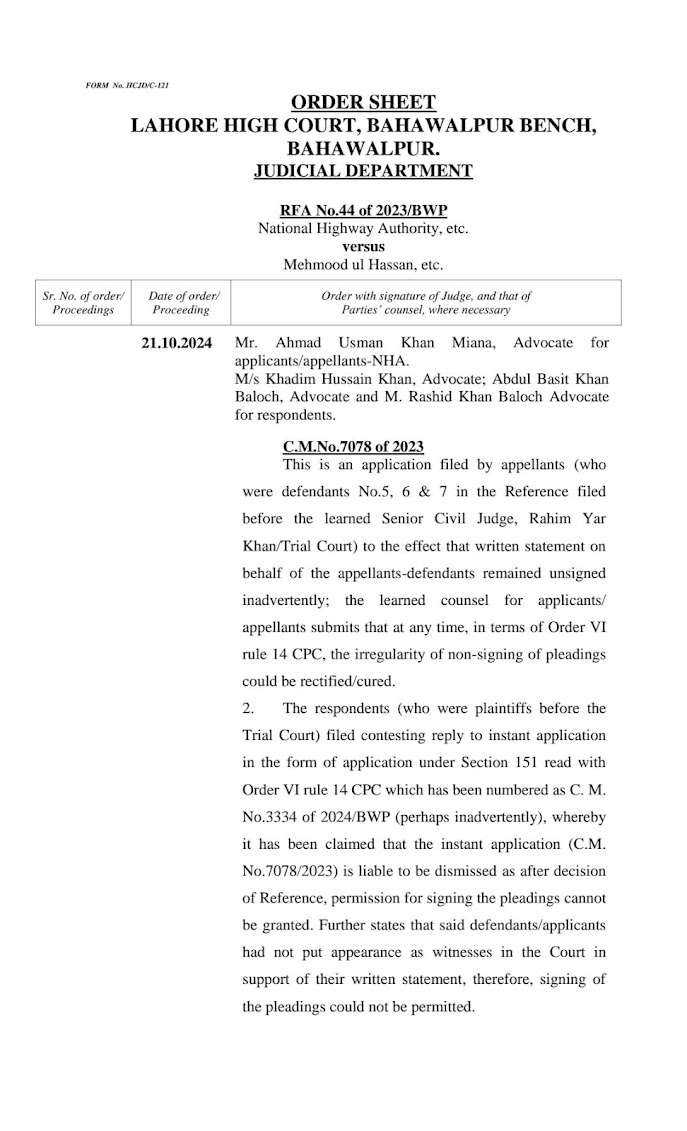 FORM No. HCJD/C-121

ORDER SHEET
LAHORE HIGH COURT, BAHAWALPUR BENCH, BAHAWALPUR.
JUDICIAL DEPARTMENT

RFA No.44 of 2023/BWP
National Highway Authority, etc.
versus
Mehmood ul Hassan, etc.

| Sr. No. of order/ Proceedings | Date of order/ Proceeding | Order with signature of Judge, and that of Parties' counsel, where necessary |
|---|---|---|

21.10.2024 Mr. Ahmad Usman Khan Miana, Advocate for applicants/appellants-NHA.
M/s Khadim Hussain Khan, Advocate; Abdul Basit Khan Baloch, Advocate and M. Rashid Khan Baloch Advocate for respondents.

C.M.No.7078 of 2023

This is an application filed by appellants (who were defendants No.5, 6 & 7 in the Reference filed before the learned Senior Civil Judge, Rahim Yar Khan/Trial Court) to the effect that written statement on behalf of the appellants-defendants remained unsigned inadvertently; the learned counsel for applicants/ appellants submits that at any time, in terms of Order VI rule 14 CPC, the irregularity of non-signing of pleadings could be rectified/cured.

2. The respondents (who were plaintiffs before the Trial Court) filed contesting reply to instant application in the form of application under Section 151 read with Order VI rule 14 CPC which has been numbered as C. M. No.3334 of 2024/BWP (perhaps inadvertently), whereby it has been claimed that the instant application (C.M. No.7078/2023) is liable to be dismissed as after decision of Reference, permission for signing the pleadings cannot be granted. Further states that said defendants/applicants had not put appearance as witnesses in the Court in support of their written statement, therefore, signing of the pleadings could not be permitted.